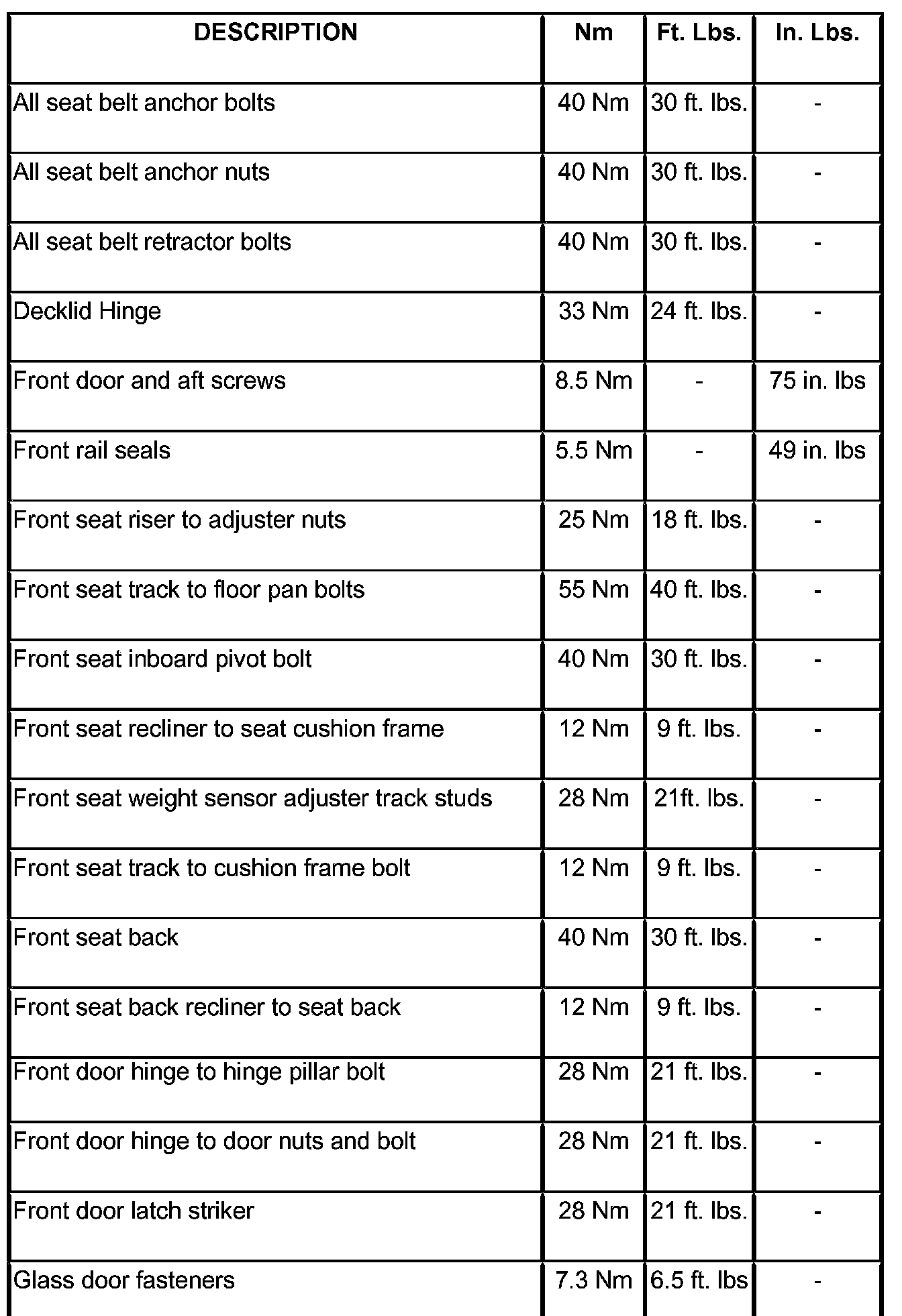 | DESCRIPTION | Nm | Ft. Lbs. | In. Lbs. |
|---|---|---|---|
| All seat belt anchor bolts | 40 Nm | 30 ft. lbs. | - |
| All seat belt anchor nuts | 40 Nm | 30 ft. lbs. | - |
| All seat belt retractor bolts | 40 Nm | 30 ft. lbs. | - |
| Decklid Hinge | 33 Nm | 24 ft. lbs. | - |
| Front door and aft screws | 8.5 Nm | - | 75 in. lbs |
| Front rail seals | 5.5 Nm | - | 49 in. lbs |
| Front seat riser to adjuster nuts | 25 Nm | 18 ft. lbs. | - |
| Front seat track to floor pan bolts | 55 Nm | 40 ft. lbs. | - |
| Front seat inboard pivot bolt | 40 Nm | 30 ft. lbs. | - |
| Front seat recliner to seat cushion frame | 12 Nm | 9 ft. lbs. | - |
| Front seat weight sensor adjuster track studs | 28 Nm | 21ft. lbs. | - |
| Front seat track to cushion frame bolt | 12 Nm | 9 ft. lbs. | - |
| Front seat back | 40 Nm | 30 ft. lbs. | - |
| Front seat back recliner to seat back | 12 Nm | 9 ft. lbs. | - |
| Front door hinge to hinge pillar bolt | 28 Nm | 21 ft. lbs. | - |
| Front door hinge to door nuts and bolt | 28 Nm | 21 ft. lbs. | - |
| Front door latch striker | 28 Nm | 21 ft. lbs. | - |
| Glass door fasteners | 7.3 Nm | 6.5 ft. lbs | - |